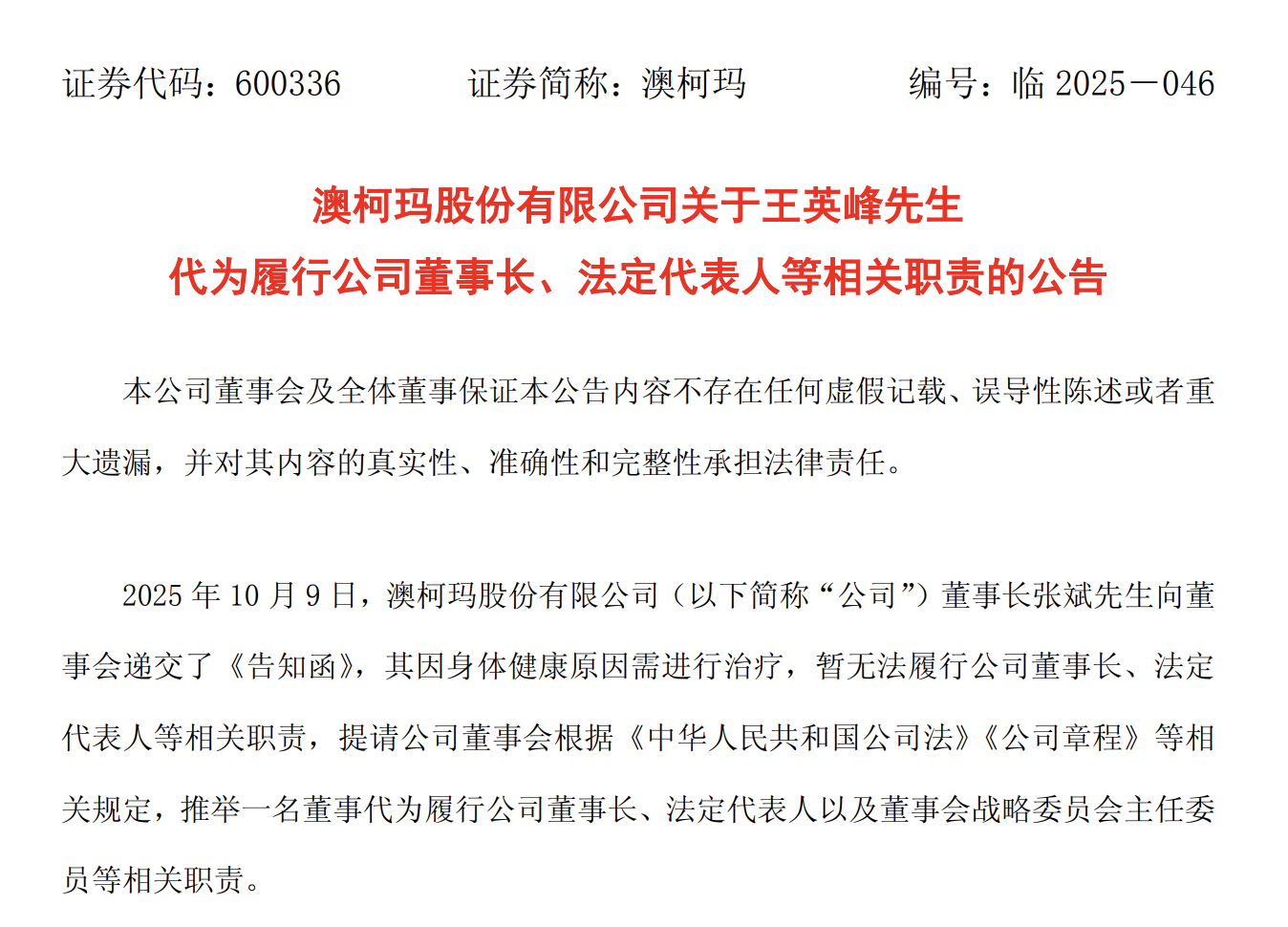 证券代码：600336　　　证券简称：澳柯玛　　　编号：临 2025－046

澳柯玛股份有限公司关于王英峰先生
代为履行公司董事长、法定代表人等相关职责的公告

本公司董事会及全体董事保证本公告内容不存在任何虚假记载、误导性陈述或者重大遗漏，并对其内容的真实性、准确性和完整性承担法律责任。

2025 年 10 月 9 日，澳柯玛股份有限公司（以下简称“公司”）董事长张斌先生向董事会递交了《告知函》，其因身体健康原因需进行治疗，暂无法履行公司董事长、法定代表人等相关职责，提请公司董事会根据《中华人民共和国公司法》《公司章程》等相关规定，推举一名董事代为履行公司董事长、法定代表人以及董事会战略委员会主任委员等相关职责。